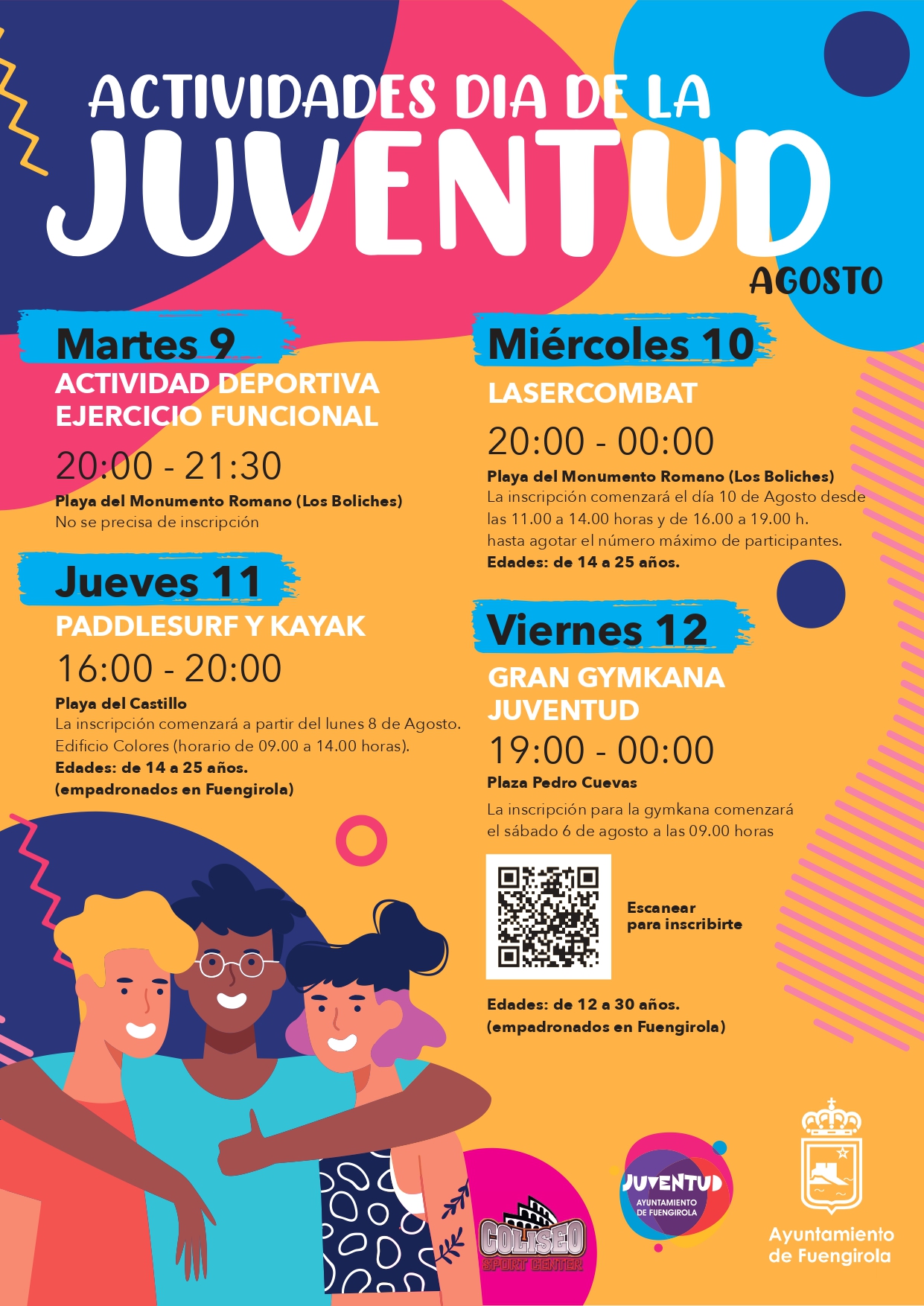 ACTIVIDADES DIA DE LA
JUVENTUD
AGOSTO

Martes 9
ACTIVIDAD DEPORTIVA
EJERCICIO FUNCIONAL
20:00 - 21:30
Playa del Monumento Romano (Los Boliches)
No se precisa de inscripción

Jueves 11
PADDLESURF Y KAYAK
16:00 - 20:00
Playa del Castillo
La inscripción comenzará a partir del lunes 8 de Agosto.
Edificio Colores (horario de 09.00 a 14.00 horas).
Edades: de 14 a 25 años.
(empadronados en Fuengirola)

Miércoles 10
LASERCOMBAT
20:00 - 00:00
Playa del Monumento Romano (Los Boliches)
La inscripción comenzará el día 10 de Agosto desde las 11.00 a 14.00 horas y de 16.00 a 19.00 h. hasta agotar el número máximo de participantes.
Edades: de 14 a 25 años.

Viernes 12
GRAN GYMKANA
JUVENTUD
19:00 - 00:00
Plaza Pedro Cuevas
La inscripción para la gymkana comenzará el sábado 6 de agosto a las 09.00 horas

Escanear
para inscribirte

Edades: de 12 a 30 años.
(empadronados en Fuengirola)

COLISEO
SPORT CENTER

JUVENTUD
AYUNTAMIENTO
DE FUENGIROLA

Ayuntamiento
de Fuengirola